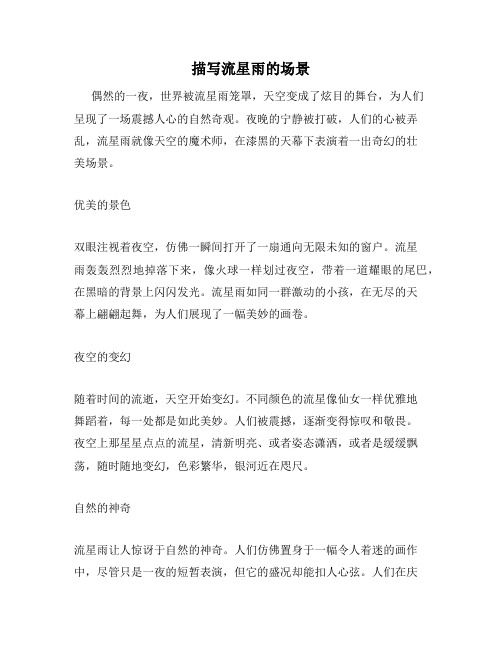 描写流星雨的场景

偶然的一夜，世界被流星雨笼罩，天空变成了炫目的舞台，为人们呈现了一场震撼人心的自然奇观。夜晚的宁静被打破，人们的心被弄乱，流星雨就像天空的魔术师，在漆黑的天幕下表演着一出奇幻的壮美场景。

优美的景色

双眼注视着夜空，仿佛一瞬间打开了一扇通向无限未知的窗户。流星雨轰轰烈烈地掉落下来，像火球一样划过夜空，带着一道耀眼的尾巴，在黑暗的背景上闪闪发光。流星雨如同一群激动的小孩，在无尽的天幕上翩翩起舞，为人们展现了一幅美妙的画卷。

夜空的变幻

随着时间的流逝，天空开始变幻。不同颜色的流星像仙女一样优雅地舞蹈着，每一处都是如此美妙。人们被震撼，逐渐变得惊叹和敬畏。夜空上那星星点点的流星，清新明亮、或者姿态潇洒，或者是缓缓飘荡，随时随地变幻，色彩繁华，银河近在咫尺。

自然的神奇

流星雨让人惊讶于自然的神奇。人们仿佛置身于一幅令人着迷的画作中，尽管只是一夜的短暂表演，但它的盛况却能扣人心弦。人们在庆